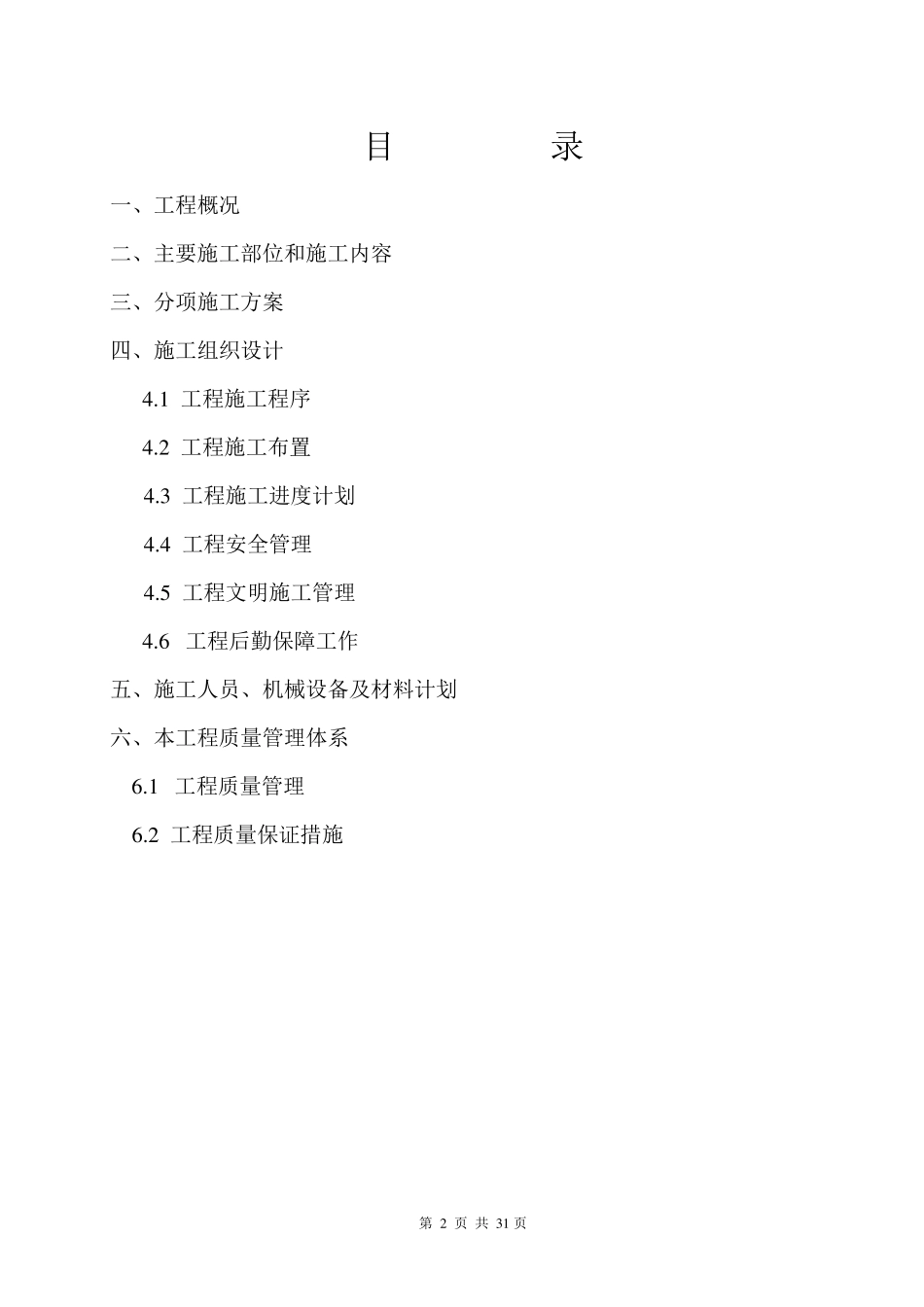 目　　录

一、工程概况

二、主要施工部位和施工内容

三、分项施工方案

四、施工组织设计

4.1 工程施工程序

4.2 工程施工布置

4.3 工程施工进度计划

4.4 工程安全管理

4.5 工程文明施工管理

4.6 工程后勤保障工作

五、施工人员、机械设备及材料计划

六、本工程质量管理体系

6.1 工程质量管理

6.2 工程质量保证措施

第 2 页 共 31 页